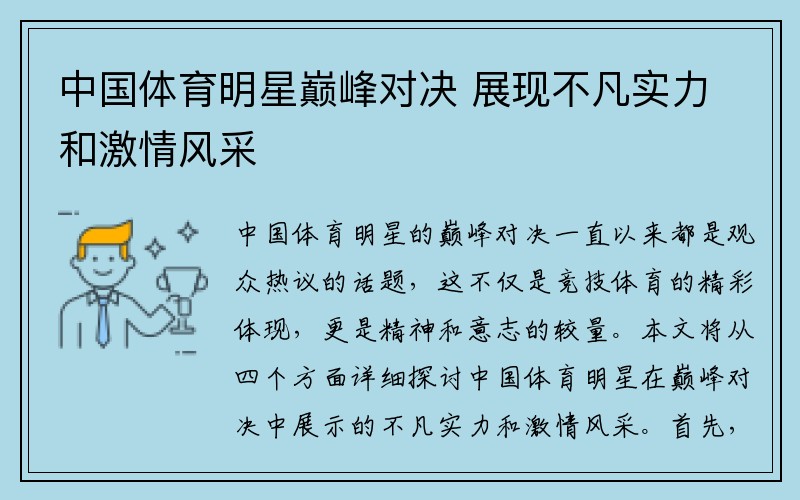 中国体育明星巅峰对决 展现不凡实力和激情风采

中国体育明星的巅峰对决一直以来都是观众热议的话题，这不仅是竞技体育的精彩体现，更是精神和意志的较量。本文将从四个方面详细探讨中国体育明星在巅峰对决中展示的不凡实力和激情风采。首先，